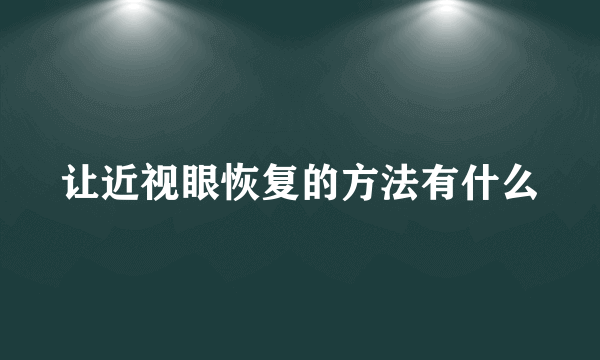 让近视眼恢复的方法有什么